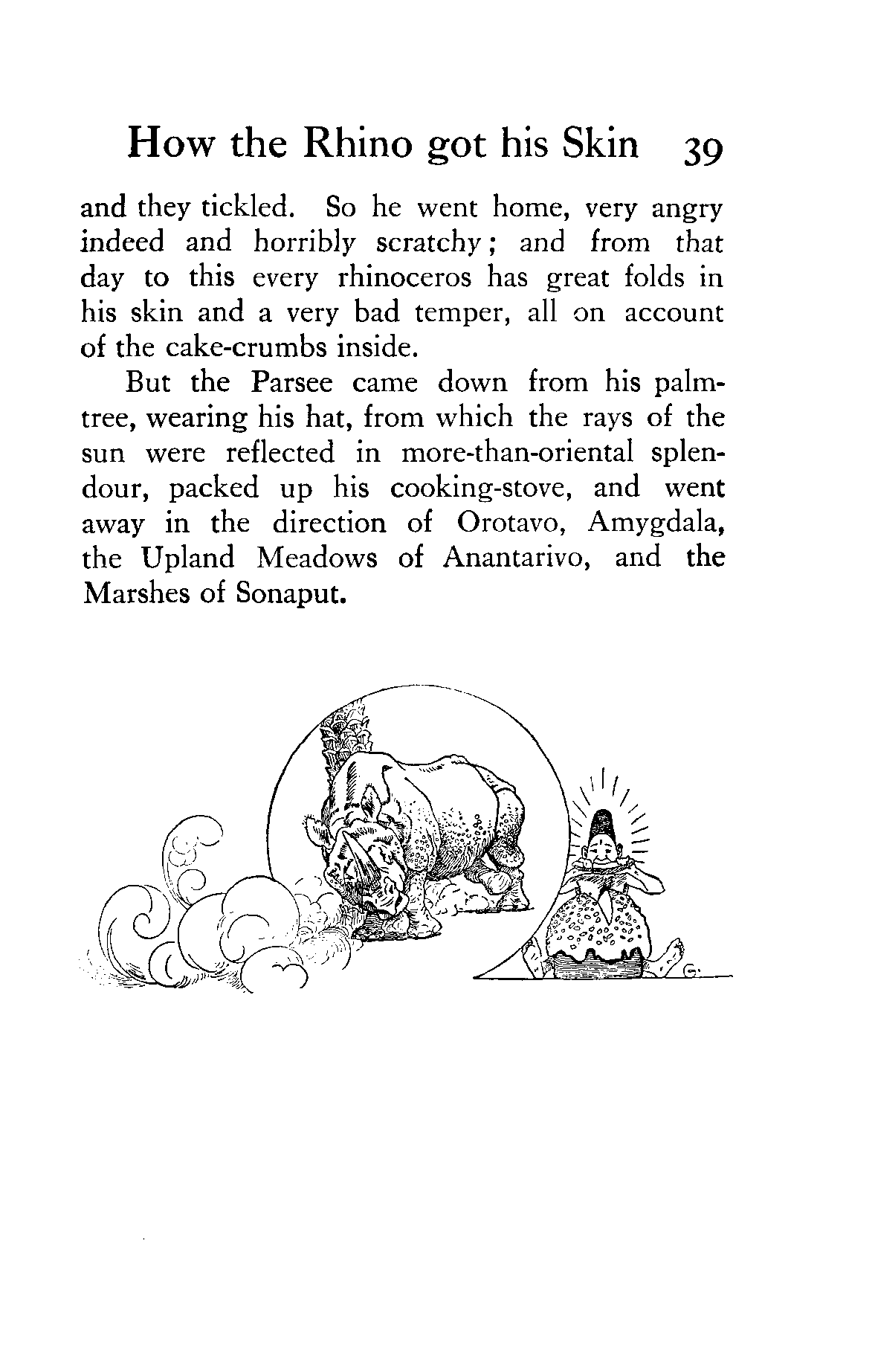 How the Rhino got his Skin 39

and they tickled. So he went home, very angry indeed and horribly scratchy; and from that day to this every rhinoceros has great folds in his skin and a very bad temper, all on account of the cake-crumbs inside.

But the Parsee came down from his palm-tree, wearing his hat, from which the rays of the sun were reflected in more-than-oriental splendour, packed up his cooking-stove, and went away in the direction of Orotavo, Amygdala, the Upland Meadows of Anantarivo, and the Marshes of Sonaput.

G.